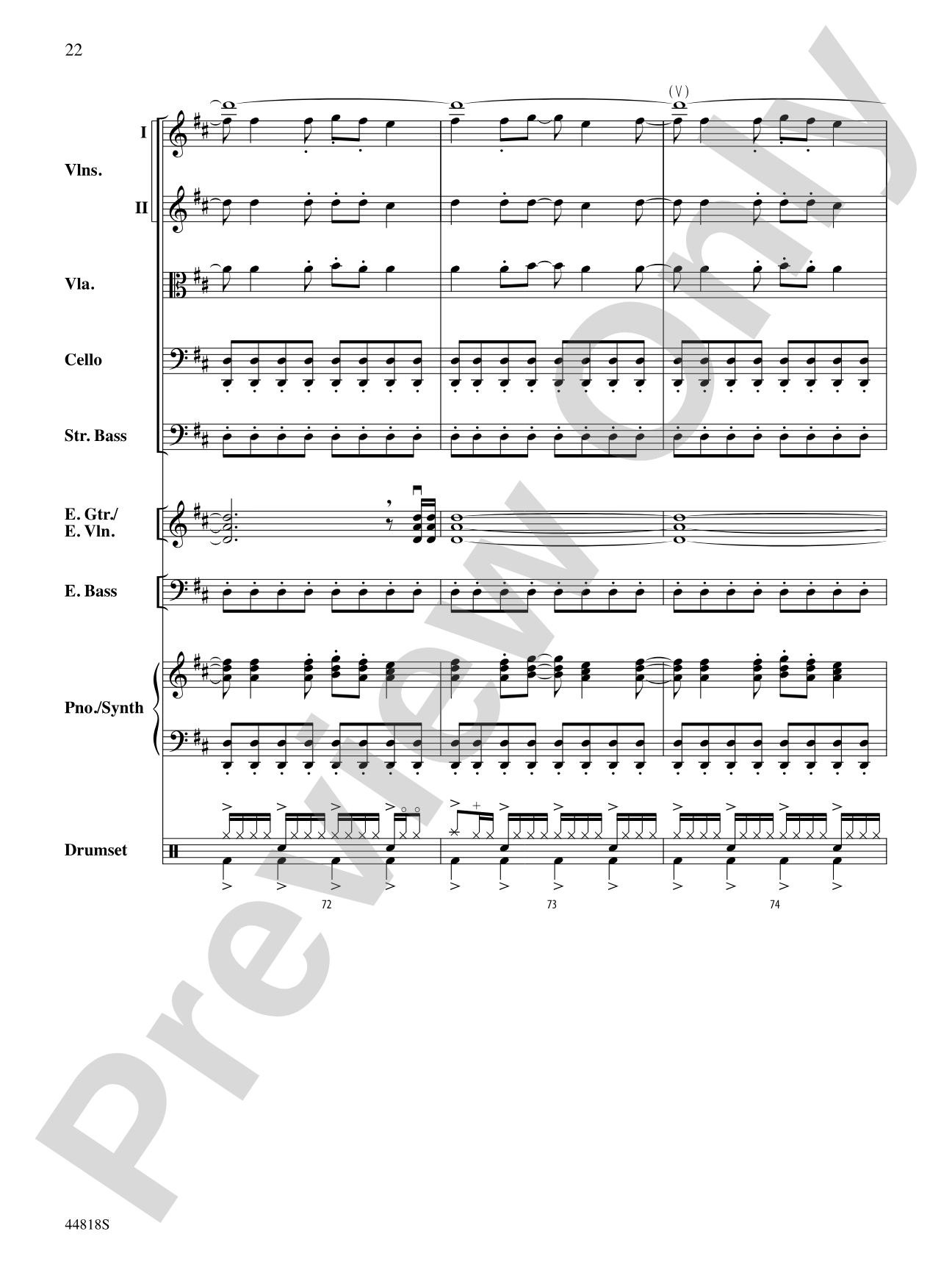 22

(V)

I

Vlns.

II

Vla.

Cello

Str. Bass

E. Gtr./
E. Vln.

E. Bass

Pno./Synth

Drumset

72

73

74

44818S

Preview Only